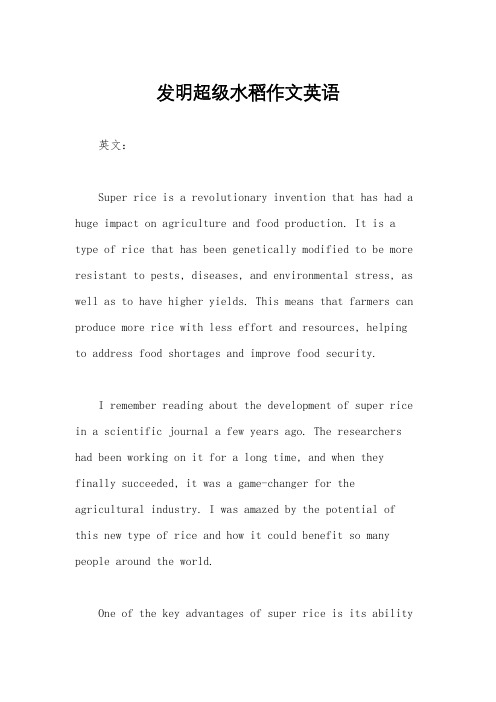 发明超级水稻作文英语

英文：

Super rice is a revolutionary invention that has had a huge impact on agriculture and food production. It is a type of rice that has been genetically modified to be more resistant to pests, diseases, and environmental stress, as well as to have higher yields. This means that farmers can produce more rice with less effort and resources, helping to address food shortages and improve food security.

I remember reading about the development of super rice in a scientific journal a few years ago. The researchers had been working on it for a long time, and when they finally succeeded, it was a game-changer for the agricultural industry. I was amazed by the potential of this new type of rice and how it could benefit so many people around the world.

One of the key advantages of super rice is its ability